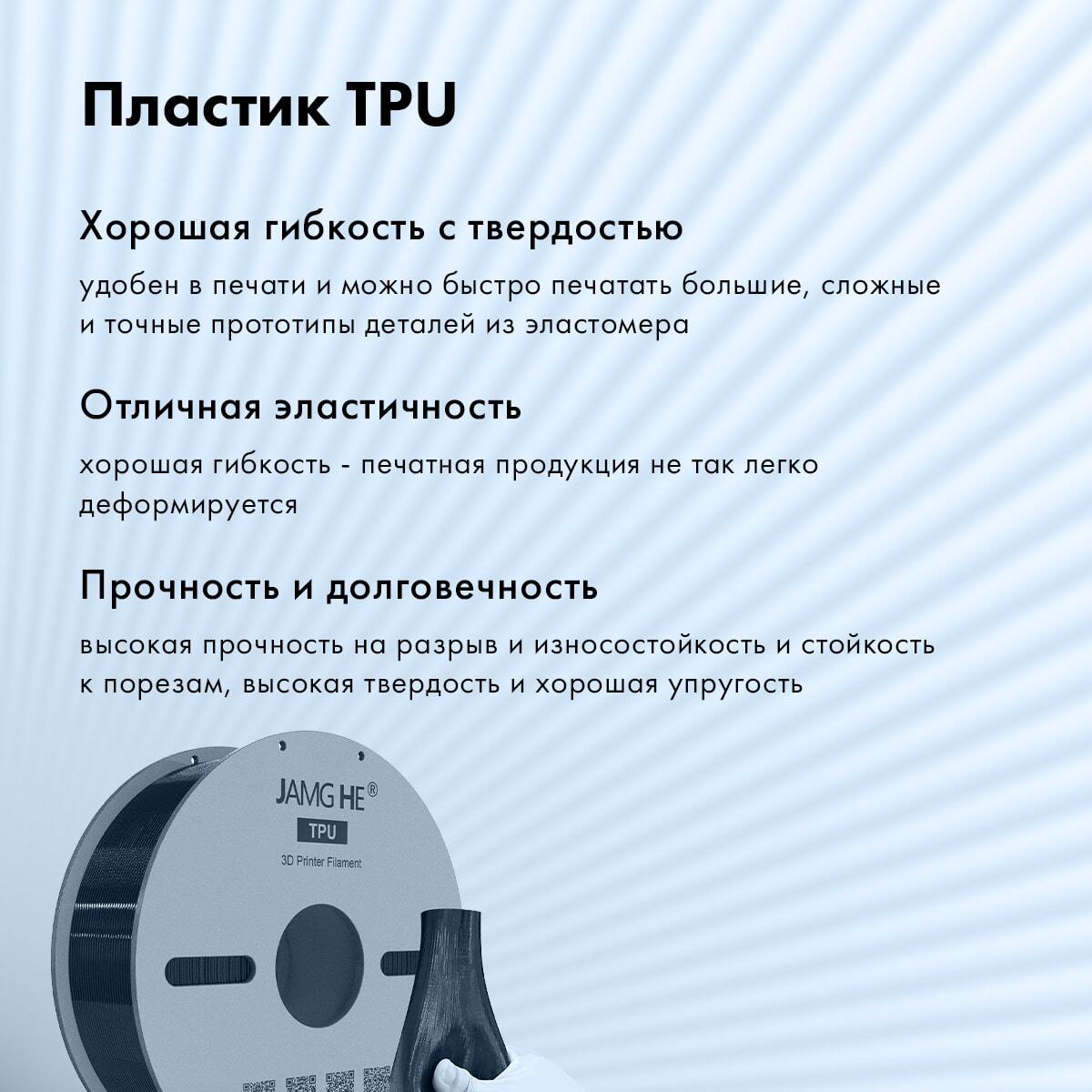 Пластик TPU

Хорошая гибкость с твердостью

удобен в печати и можно быстро печатать большие, сложные и точные прототипы деталей из эластомера

Отличная эластичность

хорошая гибкость - печатная продукция не так легко деформируется

Прочность и долговечность

высокая прочность на разрыв и износостойкость и стойкость к порезам, высокая твердость и хорошая упругость

JAMG HE®

TPU

3D Printer Filament